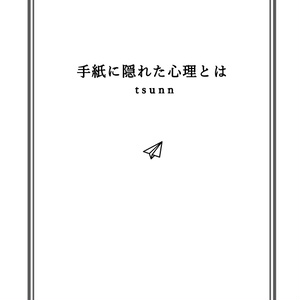 手紙に隠れた心理とは
tsunn